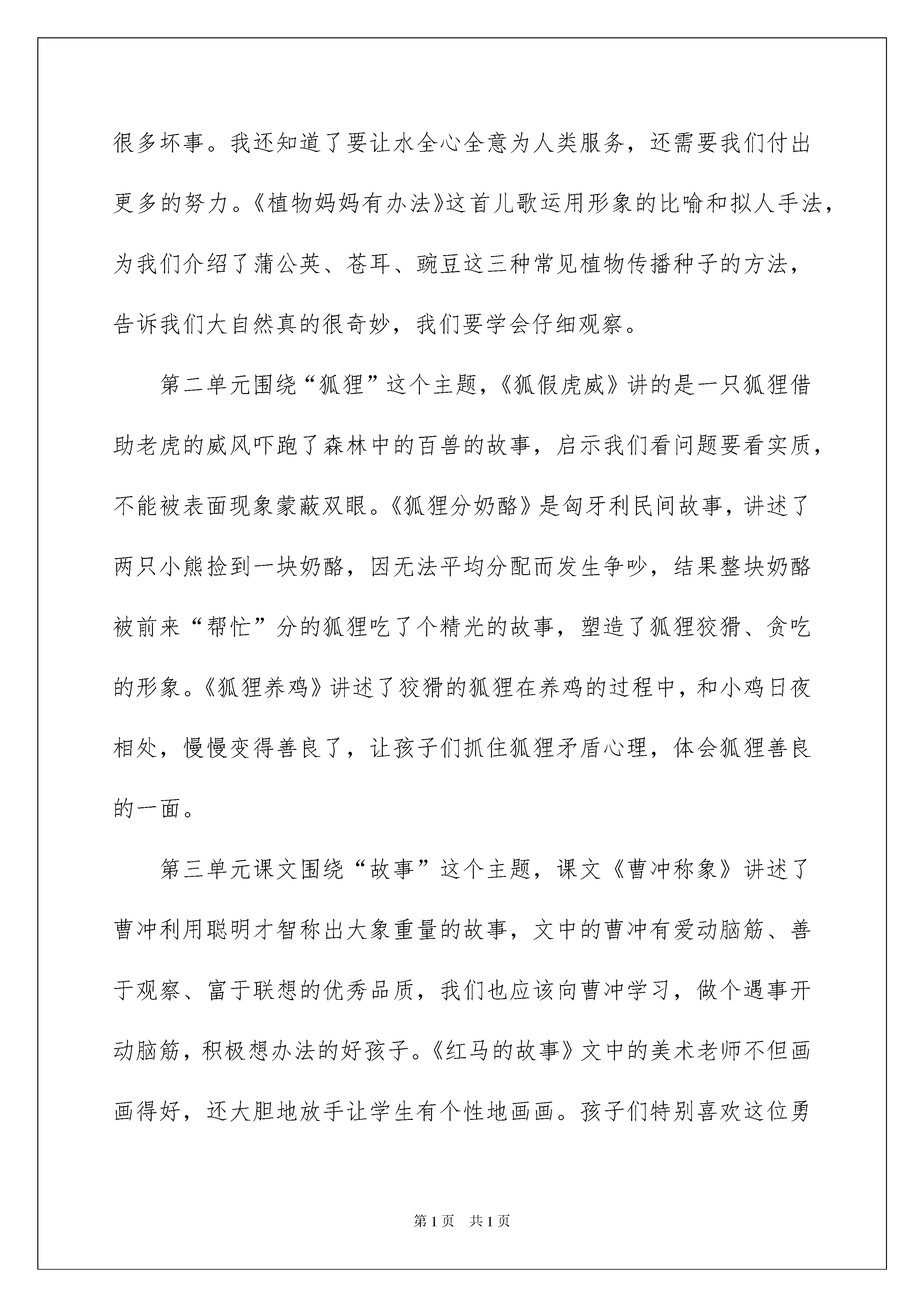 很多坏事。我还知道了要让水全心全意为人类服务，还需要我们付出更多的努力。《植物妈妈有办法》这首儿歌运用形象的比喻和拟人手法，为我们介绍了蒲公英、苍耳、豌豆这三种常见植物传播种子的方法，告诉我们大自然真的很奇妙，我们要学会仔细观察。

第二单元围绕“狐狸”这个主题，《狐假虎威》讲的是一只狐狸借助老虎的威风吓跑了森林中的百兽的故事，启示我们看问题要看实质，不能被表面现象蒙蔽双眼。《狐狸分奶酪》是匈牙利民间故事，讲述了两只小熊捡到一块奶酪，因无法平均分配而发生争吵，结果整块奶酪被前来“帮忙”分的狐狸吃了个精光的故事，塑造了狐狸狡猾、贪吃的形象。《狐狸养鸡》讲述了狡猾的狐狸在养鸡的过程中，和小鸡日夜相处，慢慢变得善良了，让孩子们抓住狐狸矛盾心理，体会狐狸善良的一面。

第三单元课文围绕“故事”这个主题，课文《曹冲称象》讲述了曹冲利用聪明才智称出大象重量的故事，文中的曹冲有爱动脑筋、善于观察、富于联想的优秀品质，我们也应该向曹冲学习，做个遇事开动脑筋，积极想办法的好孩子。《红马的故事》文中的美术老师不但画画得好，还大胆地放手让学生有个性地画画。孩子们特别喜欢这位勇

第1页 共1页